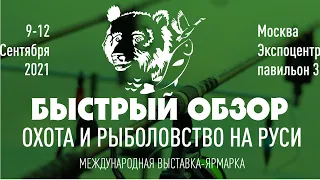 9-12
Сентября
2021

Москва
Экспоцентр
павильон 3

БЫСТРЫЙ ОБЗОР
ОХОТА И РЫБОЛОВСТВО НА РУСИ
МЕЖДУНАРОДНАЯ ВЫСТАВКА-ЯРМАРКА